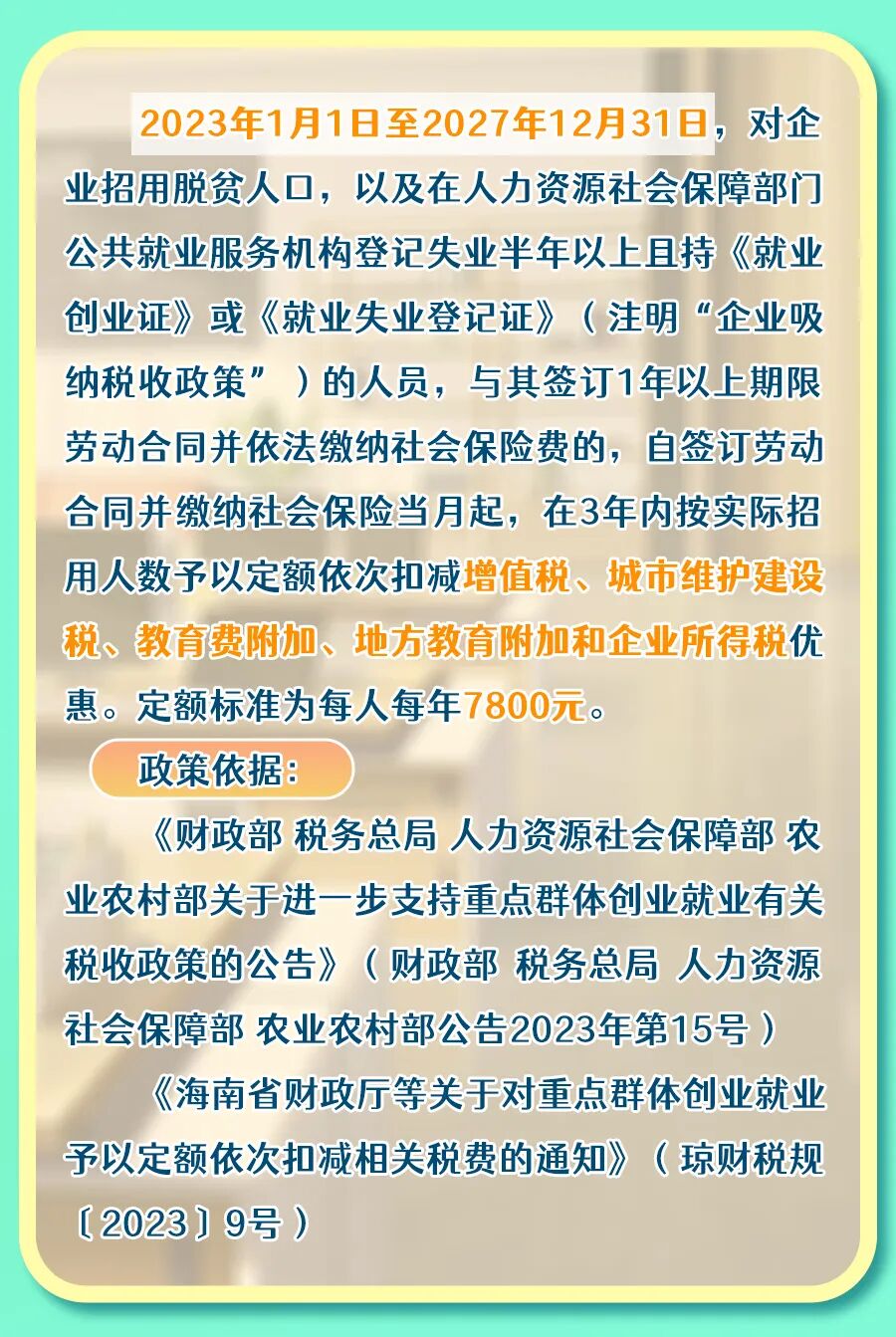 2023年1月1日至2027年12月31日，对企业招用脱贫人口，以及在人力资源社会保障部门公共就业服务机构登记失业半年以上且持《就业创业证》或《就业失业登记证》（注明“企业吸纳税收政策”）的人员，与其签订1年以上期限劳动合同并依法缴纳社会保险费的，自签订劳动合同并缴纳社会保险当月起，在3年内按实际招用人数予以定额依次扣减增值税、城市维护建设税、教育费附加、地方教育附加和企业所得税优惠。定额标准为每人每年7800元。

政策依据：

《财政部 税务总局 人力资源社会保障部 农业农村部关于进一步支持重点群体创业就业有关税收政策的公告》（财政部 税务总局 人力资源社会保障部 农业农村部公告2023年第15号）

《海南省财政厅等关于对重点群体创业就业予以定额依次扣减相关税费的通知》（琼财税规〔2023〕9号）